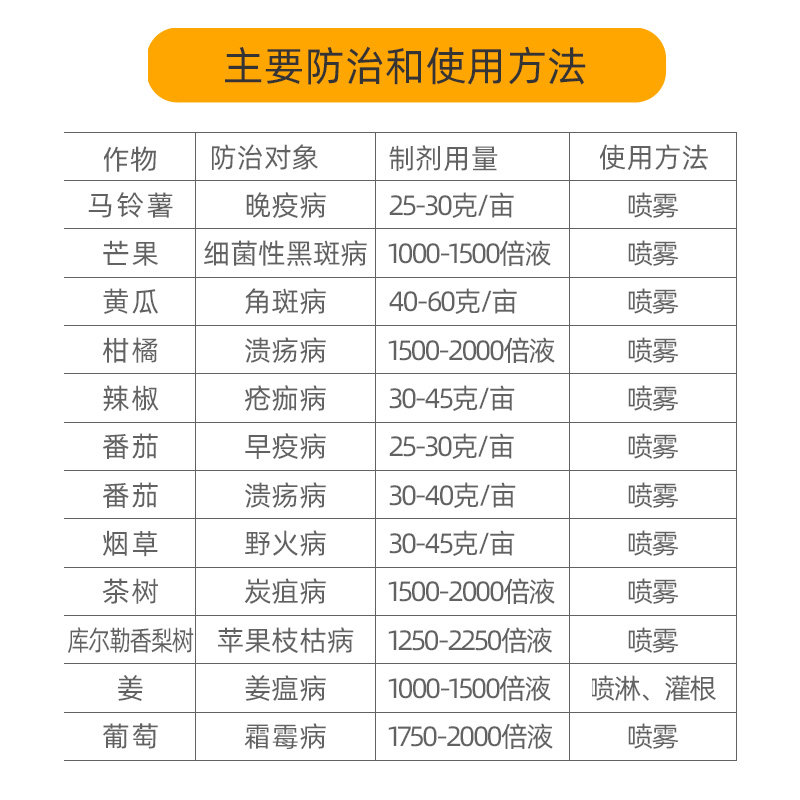 主要防治和使用方法

| 作物 | 防治对象 | 制剂用量 | 使用方法 |
|---|---|---|---|
| 马铃薯 | 晚疫病 | 25-30克/亩 | 喷雾 |
| 芒果 | 细菌性黑斑病 | 1000-1500倍液 | 喷雾 |
| 黄瓜 | 角斑病 | 40-60克/亩 | 喷雾 |
| 柑橘 | 溃疡病 | 1500-2000倍液 | 喷雾 |
| 辣椒 | 疮痂病 | 30-45克/亩 | 喷雾 |
| 番茄 | 早疫病 | 25-30克/亩 | 喷雾 |
| 番茄 | 溃疡病 | 30-40克/亩 | 喷雾 |
| 烟草 | 野火病 | 30-45克/亩 | 喷雾 |
| 茶树 | 炭疽病 | 1500-2000倍液 | 喷雾 |
| 库尔勒香梨树 | 苹果枝枯病 | 1250-2250倍液 | 喷雾 |
| 姜 | 姜瘟病 | 1000-1500倍液 | 喷淋、灌根 |
| 葡萄 | 霜霉病 | 1750-2000倍液 | 喷雾 |